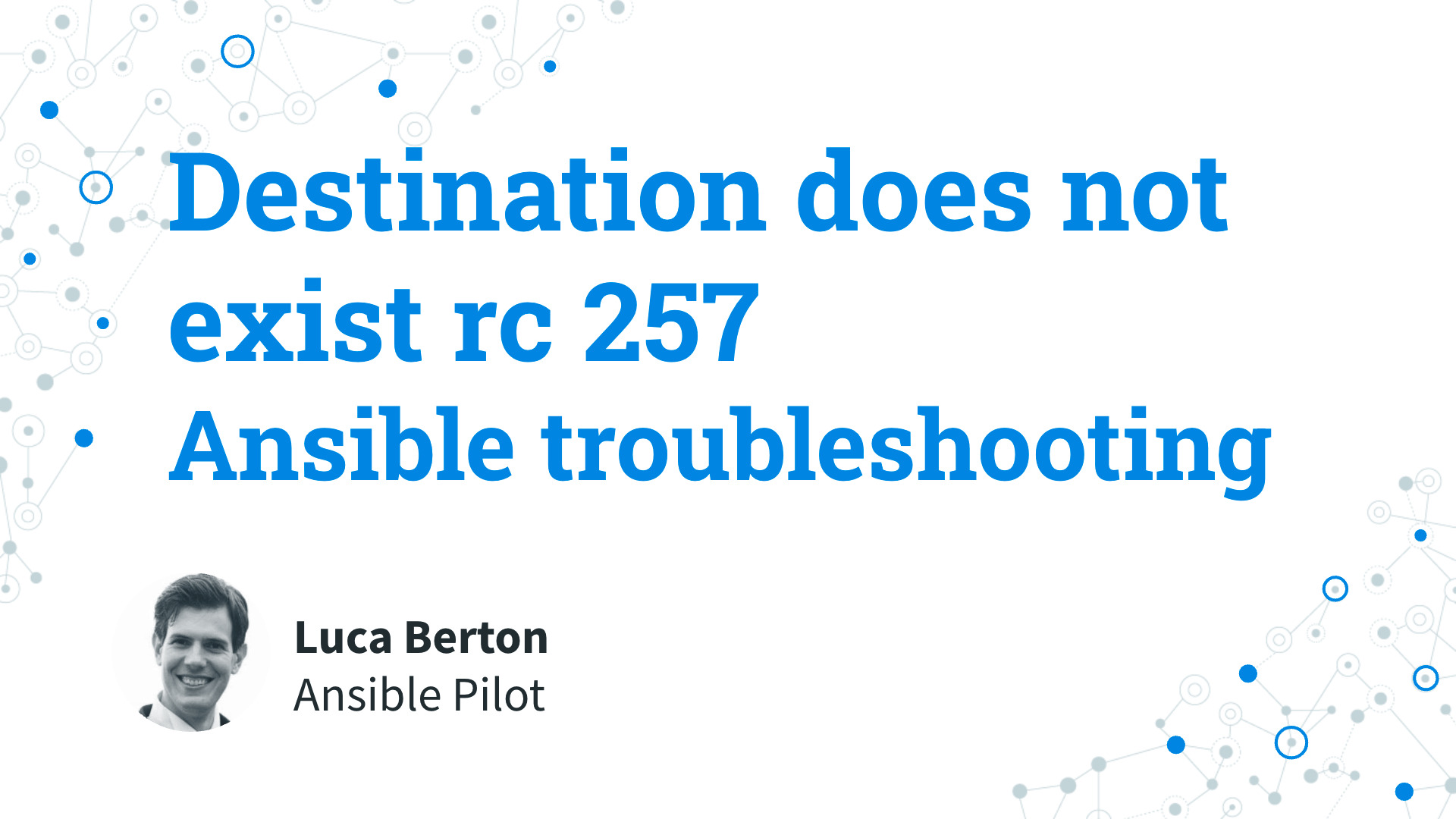 Destination does not exist rc 257 Ansible troubleshooting

Luca Berton
Ansible Pilot